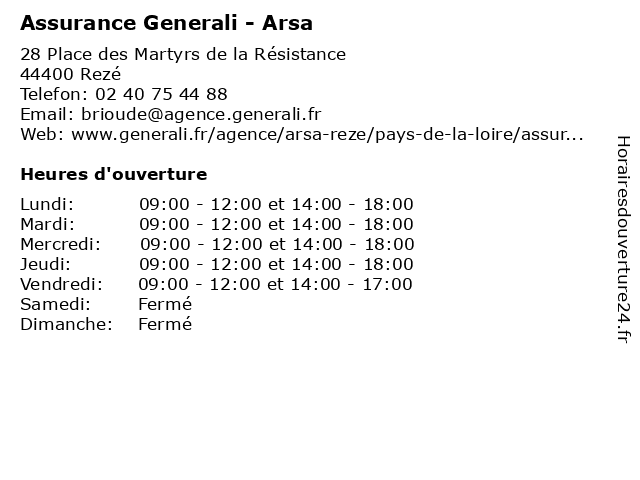 Assurance Generali - Arsa

28 Place des Martyrs de la Résistance
44400 Rezé
Telefon: 02 40 75 44 88
Email: brioude@agence.generali.fr
Web: www.generali.fr/agence/arsa-reze/pays-de-la-loire/assur...

Heures d'ouverture

| | |
|---|---|
| Lundi: | 09:00 - 12:00 et 14:00 - 18:00 |
| Mardi: | 09:00 - 12:00 et 14:00 - 18:00 |
| Mercredi: | 09:00 - 12:00 et 14:00 - 18:00 |
| Jeudi: | 09:00 - 12:00 et 14:00 - 18:00 |
| Vendredi: | 09:00 - 12:00 et 14:00 - 17:00 |
| Samedi: | Fermé |
| Dimanche: | Fermé |

Horairesdouverture24.fr